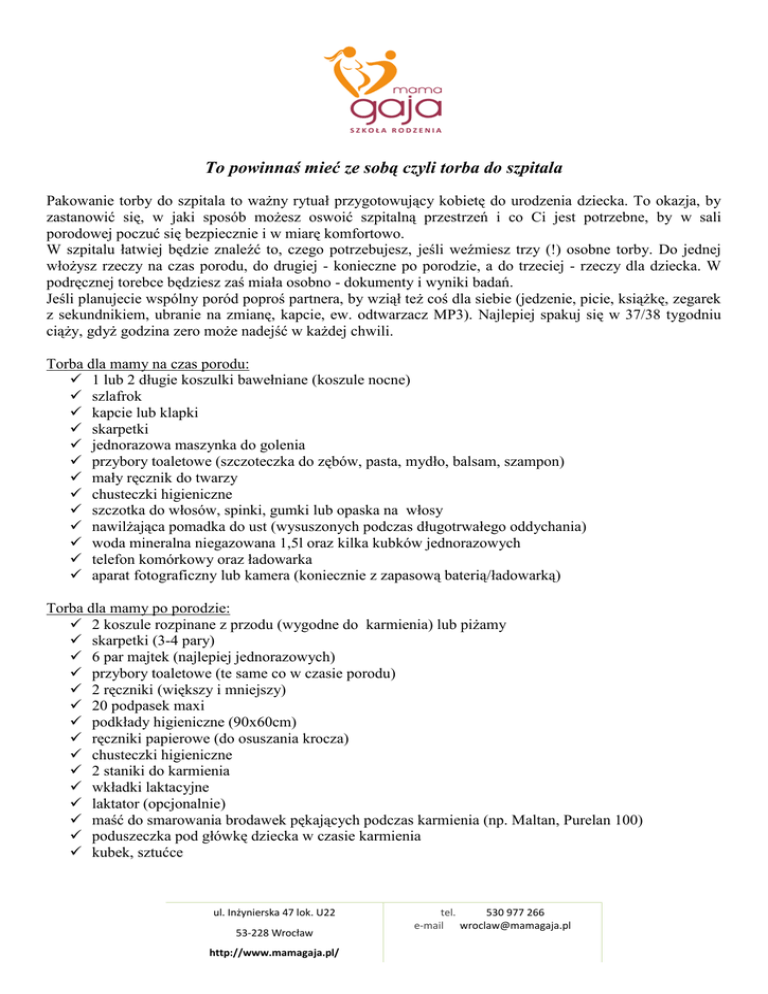 mama
gaja
SZKOŁA RODZENIA

To powinnaś mieć ze sobą czyli torba do szpitala

Pakowanie torby do szpitala to ważny rytuał przygotowujący kobietę do urodzenia dziecka. To okazja, by zastanowić się, w jaki sposób możesz oswoić szpitalną przestrzeń i co Ci jest potrzebne, by w sali porodowej poczuć się bezpiecznie i w miarę komfortowo.
W szpitalu łatwiej będzie znaleźć to, czego potrzebujesz, jeśli weźmiesz trzy (!) osobne torby. Do jednej włożysz rzeczy na czas porodu, do drugiej - konieczne po porodzie, a do trzeciej - rzeczy dla dziecka. W podręcznej torebce będziesz zaś miała osobno - dokumenty i wyniki badań.
Jeśli planujecie wspólny poród poproś partnera, by wziął też coś dla siebie (jedzenie, picie, książkę, zegarek z sekundnikiem, ubranie na zmianę, kapcie, ew. odtwarzacz MP3). Najlepiej spakuj się w 37/38 tygodniu ciąży, gdyż godzina zero może nadejść w każdej chwili.

Torba dla mamy na czas porodu:
✓ 1 lub 2 długie koszulki bawełniane (koszule nocne)
✓ szlafrok
✓ kapcie lub klapki
✓ skarpetki
✓ jednorazowa maszynka do golenia
✓ przybory toaletowe (szczoteczka do zębów, pasta, mydło, balsam, szampon)
✓ mały ręcznik do twarzy
✓ chusteczki higieniczne
✓ szczotka do włosów, spinki, gumki lub opaska na włosy
✓ nawilżająca pomadka do ust (wysuszonych podczas długotrwałego oddychania)
✓ woda mineralna niegazowana 1,5l oraz kilka kubków jednorazowych
✓ telefon komórkowy oraz ładowarka
✓ aparat fotograficzny lub kamera (koniecznie z zapasową baterią/ładowarką)

Torba dla mamy po porodzie:
✓ 2 koszule rozpinane z przodu (wygodne do karmienia) lub piżamy
✓ skarpetki (3-4 pary)
✓ 6 par majtek (najlepiej jednorazowych)
✓ przybory toaletowe (te same co w czasie porodu)
✓ 2 ręczniki (większy i mniejszy)
✓ 20 podpasek maxi
✓ podkłady higieniczne (90x60cm)
✓ ręczniki papierowe (do osuszania krocza)
✓ chusteczki higieniczne
✓ 2 staniki do karmienia
✓ wkładki laktacyjne
✓ laktator (opcjonalnie)
✓ maść do smarowania brodawek pękających podczas karmienia (np. Maltan, Purelan 100)
✓ poduszeczka pod główkę dziecka w czasie karmienia
✓ kubek, sztućce

ul. Inżynierska 47 lok. U22
53-228 Wrocław
http://www.mamagaja.pl/

tel. 530 977 266
e-mail wroclaw@mamagaja.pl